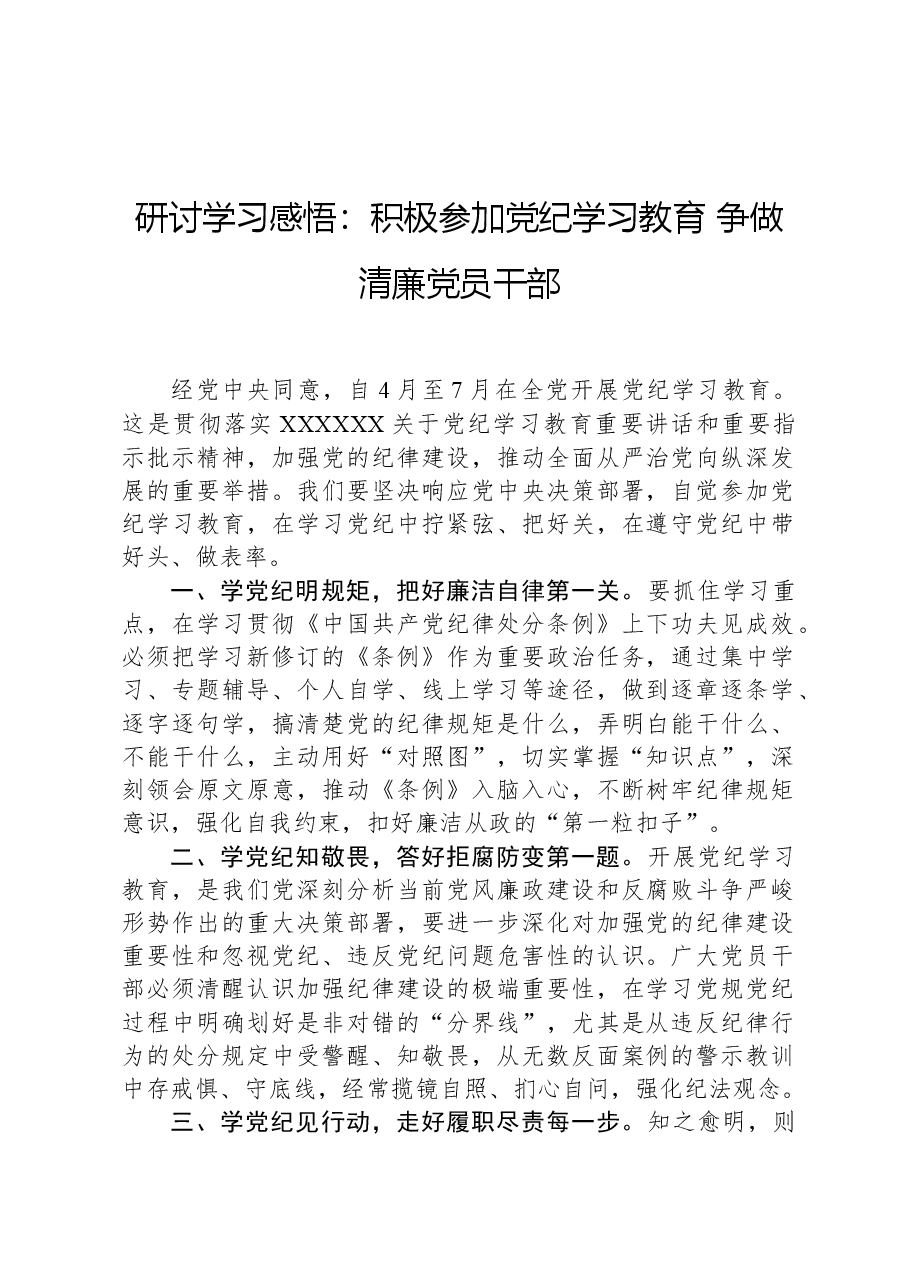 研讨学习感悟：积极参加党纪学习教育 争做清廉党员干部

经党中央同意，自4月至7月在全党开展党纪学习教育。这是贯彻落实XXXXXX关于党纪学习教育重要讲话和重要指示批示精神，加强党的纪律建设，推动全面从严治党向纵深发展的重要举措。我们要坚决响应党中央决策部署，自觉参加党纪学习教育，在学习党纪中拧紧弦、把好关，在遵守党纪中带好头、做表率。

一、学党纪明规矩，把好廉洁自律第一关。要抓住学习重点，在学习贯彻《中国共产党纪律处分条例》上下功夫见成效。必须把学习新修订的《条例》作为重要政治任务，通过集中学习、专题辅导、个人自学、线上学习等途径，做到逐章逐条学、逐字逐句学，搞清楚党的纪律规矩是什么，弄明白能干什么、不能干什么，主动用好“对照图”，切实掌握“知识点”，深刻领会原文原意，推动《条例》入脑入心，不断树牢纪律规矩意识，强化自我约束，扣好廉洁从政的“第一粒扣子”。

二、学党纪知敬畏，答好拒腐防变第一题。开展党纪学习教育，是我们党深刻分析当前党风廉政建设和反腐败斗争严峻形势作出的重大决策部署，要进一步深化对加强党的纪律建设重要性和忽视党纪、违反党纪问题危害性的认识。广大党员干部必须清醒认识加强纪律建设的极端重要性，在学习党规党纪过程中明确划好是非对错的“分界线”，尤其是从违反纪律行为的处分规定中受警醒、知敬畏，从无数反面案例的警示教训中存戒惧、守底线，经常揽镜自照、扪心自问，强化纪法观念。

三、学党纪见行动，走好履职尽责每一步。知之愈明，则